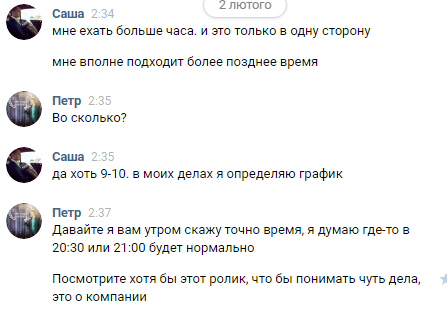 2 лютого

Саша 2:34
мне ехать больше часа. и это только в одну сторону

мне вполне подходит более позднее время

Петр 2:35
Во сколько?

Саша 2:35
да хоть 9-10. в моих делах я определяю график

Петр 2:37
Давайте я вам утром скажу точно время, я думаю где-то в 20:30 или 21:00 будет нормально

Посмотрите хотя бы этот ролик, что бы понимать чуть дела, это о компании